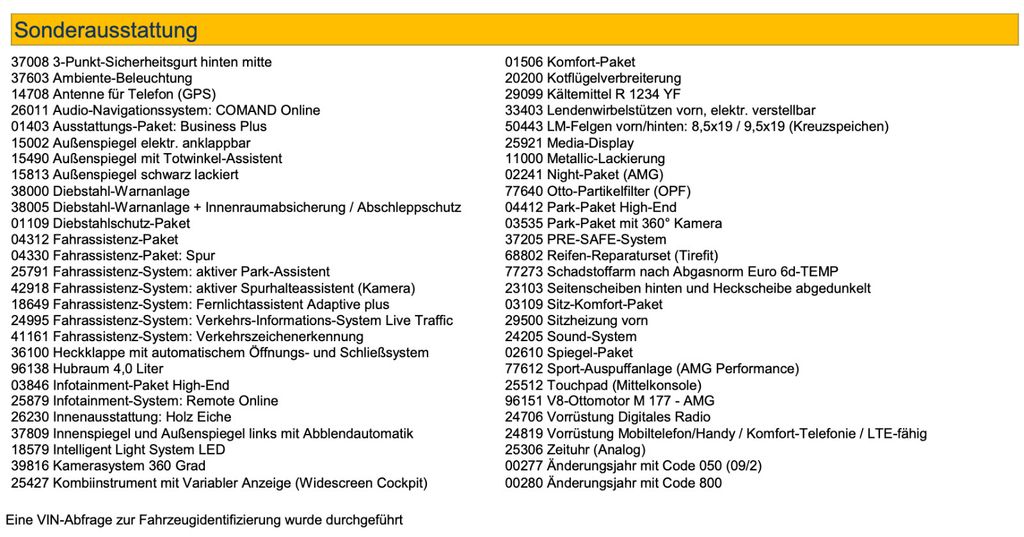 Sonderausstattung

37008 3-Punkt-Sicherheitsgurt hinten mitte
37603 Ambiente-Beleuchtung
14708 Antenne für Telefon (GPS)
26011 Audio-Navigationssystem: COMAND Online
01403 Ausstattungs-Paket: Business Plus
15002 Außenspiegel elektr. anklappbar
15490 Außenspiegel mit Totwinkel-Assistent
15813 Außenspiegel schwarz lackiert
38000 Diebstahl-Warnanlage
38005 Diebstahl-Warnanlage + Innenraumabsicherung / Abschleppschutz
01109 Diebstahlschutz-Paket
04312 Fahrassistenz-Paket
04330 Fahrassistenz-Paket: Spur
25791 Fahrassistenz-System: aktiver Park-Assistent
42918 Fahrassistenz-System: aktiver Spurhalteassistent (Kamera)
18649 Fahrassistenz-System: Fernlichtassistent Adaptive plus
24995 Fahrassistenz-System: Verkehrs-Informations-System Live Traffic
41161 Fahrassistenz-System: Verkehrszeichenerkennung
36100 Heckklappe mit automatischem Öffnungs- und Schließsystem
96138 Hubraum 4,0 Liter
03846 Infotainment-Paket High-End
25879 Infotainment-System: Remote Online
26230 Innenausstattung: Holz Eiche
37809 Innenspiegel und Außenspiegel links mit Abblendautomatik
18579 Intelligent Light System LED
39816 Kamerasystem 360 Grad
25427 Kombiinstrument mit Variabler Anzeige (Widescreen Cockpit)

01506 Komfort-Paket
20200 Kotflügelverbreiterung
29099 Kältemittel R 1234 YF
33403 Lendenwirbelstützen vorn, elektr. verstellbar
50443 LM-Felgen vorn/hinten: 8,5x19 / 9,5x19 (Kreuzspeichen)
25921 Media-Display
11000 Metallic-Lackierung
02241 Night-Paket (AMG)
77640 Otto-Partikelfilter (OPF)
04412 Park-Paket High-End
03535 Park-Paket mit 360° Kamera
37205 PRE-SAFE-System
68802 Reifen-Reparaturset (Tirefit)
77273 Schadstoffarm nach Abgasnorm Euro 6d-TEMP
23103 Seitenscheiben hinten und Heckscheibe abgedunkelt
03109 Sitz-Komfort-Paket
29500 Sitzheizung vorn
24205 Sound-System
02610 Spiegel-Paket
77612 Sport-Auspuffanlage (AMG Performance)
25512 Touchpad (Mittelkonsole)
96151 V8-Ottomotor M 177 - AMG
24706 Vorrüstung Digitales Radio
24819 Vorrüstung Mobiltelefon/Handy / Komfort-Telefonie / LTE-fähig
25306 Zeituhr (Analog)
00277 Änderungsjahr mit Code 050 (09/2)
00280 Änderungsjahr mit Code 800

Eine VIN-Abfrage zur Fahrzeugidentifizierung wurde durchgeführt